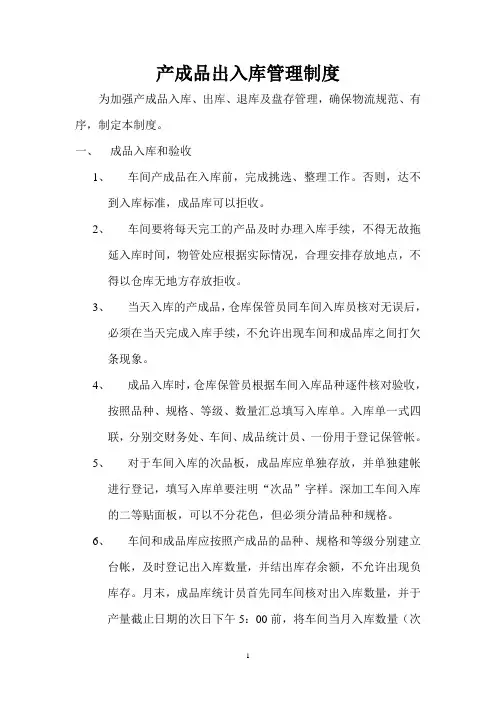 产成品出入库管理制度

为加强产成品入库、出库、退库及盘存管理，确保物流规范、有序，制定本制度。

一、 成品入库和验收

1、 车间产成品在入库前，完成挑选、整理工作。否则，达不到入库标准，成品库可以拒收。

2、 车间要将每天完工的产品及时办理入库手续，不得无故拖延入库时间，物管处应根据实际情况，合理安排存放地点，不得以仓库无地方存放拒收。

3、 当天入库的产成品，仓库保管员同车间入库员核对无误后，必须在当天完成入库手续，不允许出现车间和成品库之间打欠条现象。

4、 成品入库时，仓库保管员根据车间入库品种逐件核对验收，按照品种、规格、等级、数量汇总填写入库单。入库单一式四联，分别交财务处、车间、成品统计员、一份用于登记保管帐。

5、 对于车间入库的次品板，成品库应单独存放，并单独建帐进行登记，填写入库单要注明“次品”字样。深加工车间入库的二等贴面板，可以不分花色，但必须分清品种和规格。

6、 车间和成品库应按照产成品的品种、规格和等级分别建立台帐，及时登记出入库数量，并结出库存余额，不允许出现负库存。月末，成品库统计员首先同车间核对出入库数量，并于产量截止日期的次日下午 5：00 前，将车间当月入库数量（次

1